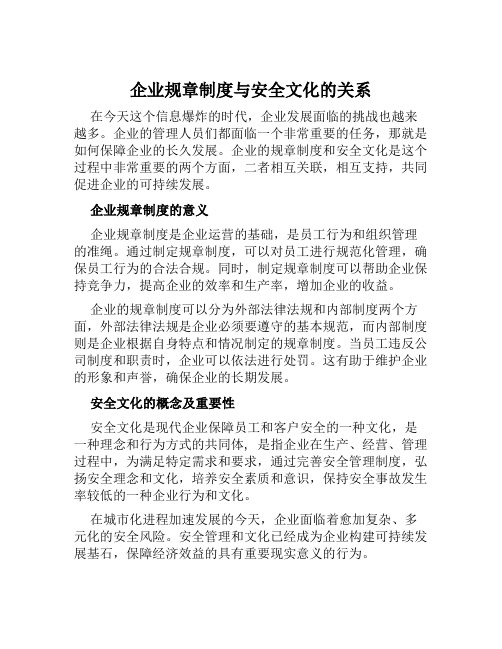 企业规章制度与安全文化的关系

在今天这个信息爆炸的时代，企业发展面临的挑战也越来越多。企业的管理人员们都面临一个非常重要的任务，那就是如何保障企业的长久发展。企业的规章制度和安全文化是这个过程中非常重要的两个方面，二者相互关联，相互支持，共同促进企业的可持续发展。

企业规章制度的意义

企业规章制度是企业运营的基础，是员工行为和组织管理的准绳。通过制定规章制度，可以对员工进行规范化管理，确保员工行为的合法合规。同时，制定规章制度可以帮助企业保持竞争力，提高企业的效率和生产率，增加企业的收益。

企业的规章制度可以分为外部法律法规和内部制度两个方面，外部法律法规是企业必须要遵守的基本规范，而内部制度则是企业根据自身特点和情况制定的规章制度。当员工违反公司制度和职责时，企业可以依法进行处罚。这有助于维护企业的形象和声誉，确保企业的长期发展。

安全文化的概念及重要性

安全文化是现代企业保障员工和客户安全的一种文化，是一种理念和行为方式的共同体，是指企业在生产、经营、管理过程中，为满足特定需求和要求，通过完善安全管理制度，弘扬安全理念和文化，培养安全素质和意识，保持安全事故发生率较低的一种企业行为和文化。

在城市化进程加速发展的今天，企业面临着愈加复杂、多元化的安全风险。安全管理和文化已经成为企业构建可持续发展基石，保障经济效益的具有重要现实意义的行为。